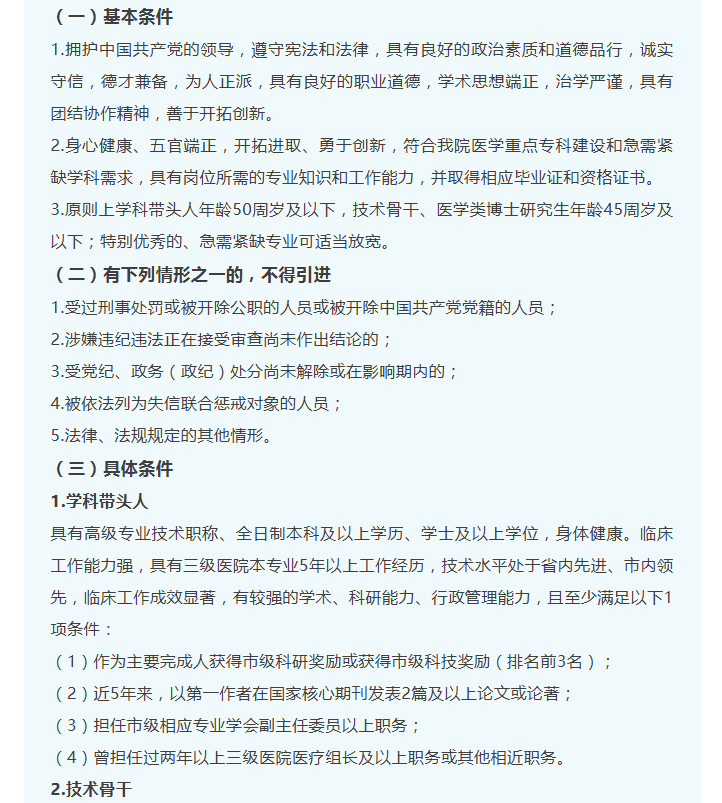 （一）基本条件

1.拥护中国共产党的领导，遵守宪法和法律，具有良好的政治素质和道德品行，诚实守信，德才兼备，为人正派，具有良好的职业道德，学术思想端正，治学严谨，具有团结协作精神，善于开拓创新。

2.身心健康、五官端正，开拓进取、勇于创新，符合我院医学重点专科建设和急需紧缺学科需求，具有岗位所需的专业知识和工作能力，并取得相应毕业证和资格证书。

3.原则上学科带头人年龄50周岁及以下，技术骨干、医学类博士研究生年龄45周岁及以下；特别优秀的、急需紧缺专业可适当放宽。

（二）有下列情形之一的，不得引进

1.受过刑事处罚或被开除公职的人员或被开除中国共产党党籍的人员；

2.涉嫌违纪违法正在接受审查尚未作出结论的；

3.受党纪、政务（政纪）处分尚未解除或在影响期内的；

4.被依法列为失信联合惩戒对象的人员；

5.法律、法规规定的其他情形。

（三）具体条件

1.学科带头人

具有高级专业技术职称、全日制本科及以上学历、学士及以上学位，身体健康。临床工作能力强，具有三级医院本专业5年以上工作经历，技术水平处于省内先进、市内领先，临床工作成效显著，有较强的学术、科研能力、行政管理能力，且至少满足以下1项条件：

（1）作为主要完成人获得市级科研奖励或获得市级科技奖励（排名前3名）；

（2）近5年来，以第一作者在国家核心期刊发表2篇及以上论文或论著；

（3）担任市级相应专业学会副主任委员以上职务；

（4）曾担任过两年以上三级医院医疗组长及以上职务或其他相近职务。

2.技术骨干